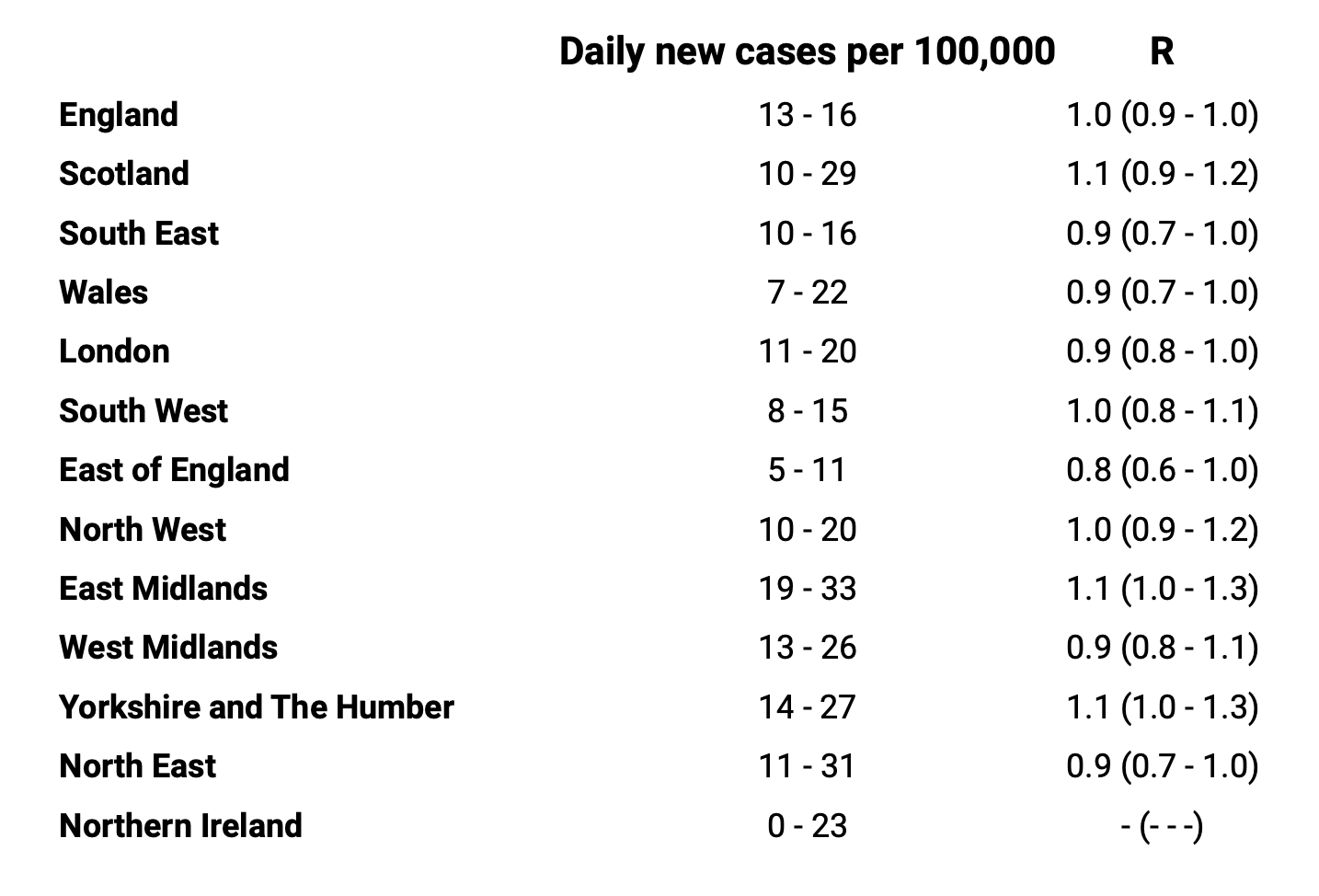 |  | Daily new cases per 100,000 | R |
|---|---|---|
| England | 13 - 16 | 1.0 (0.9 - 1.0) |
| Scotland | 10 - 29 | 1.1 (0.9 - 1.2) |
| South East | 10 - 16 | 0.9 (0.7 - 1.0) |
| Wales | 7 - 22 | 0.9 (0.7 - 1.0) |
| London | 11 - 20 | 0.9 (0.8 - 1.0) |
| South West | 8 - 15 | 1.0 (0.8 - 1.1) |
| East of England | 5 - 11 | 0.8 (0.6 - 1.0) |
| North West | 10 - 20 | 1.0 (0.9 - 1.2) |
| East Midlands | 19 - 33 | 1.1 (1.0 - 1.3) |
| West Midlands | 13 - 26 | 0.9 (0.8 - 1.1) |
| Yorkshire and The Humber | 14 - 27 | 1.1 (1.0 - 1.3) |
| North East | 11 - 31 | 0.9 (0.7 - 1.0) |
| Northern Ireland | 0 - 23 | - (- - -) |